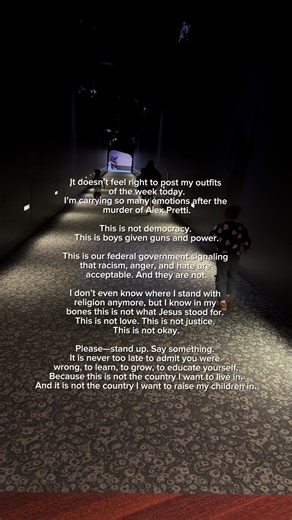 It doesn't feel right to post my outfits of the week today. I'm carrying so many emotions after the murder of Alex Pretti.

This is not democracy. This is boys given guns and power.

This is our federal government signaling that racism, anger, and hate are acceptable. And they are not.

I don't even know where I stand with religion anymore, but I know in my bones this is not what Jesus stood for. This is not love. This is not justice. This is not okay.

Please—stand up. Say something. It is never too late to admit you were wrong, to learn, to grow, to educate yourself. Because this is not the country I want to live in. And it is not the country I want to raise my children in.